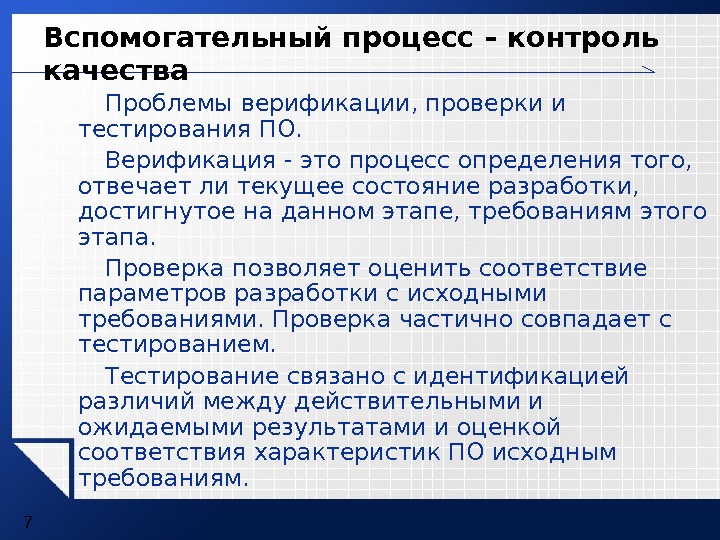 Вспомогательный процесс – контроль качества

Проблемы верификации, проверки и тестирования ПО.

Верификация - это процесс определения того, отвечает ли текущее состояние разработки, достигнутое на данном этапе, требованиям этого этапа.

Проверка позволяет оценить соответствие параметров разработки с исходными требованиями. Проверка частично совпадает с тестированием.

Тестирование связано с идентификацией различий между действительными и ожидаемыми результатами и оценкой соответствия характеристик ПО исходным требованиям.

7